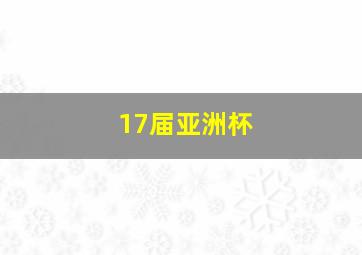 17届亚洲杯